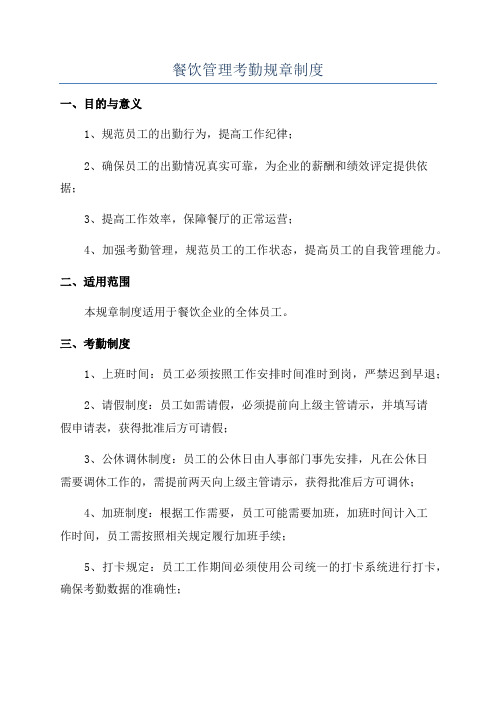 餐饮管理考勤规章制度

一、目的与意义

1、规范员工的出勤行为，提高工作纪律；

2、确保员工的出勤情况真实可靠，为企业的薪酬和绩效评定提供依据；

3、提高工作效率，保障餐厅的正常运营；

4、加强考勤管理，规范员工的工作状态，提高员工的自我管理能力。

二、适用范围

本规章制度适用于餐饮企业的全体员工。

三、考勤制度

1、上班时间：员工必须按照工作安排时间准时到岗，严禁迟到早退；

2、请假制度：员工如需请假，必须提前向上级主管请示，并填写请假申请表，获得批准后方可请假；

3、公休调休制度：员工的公休日由人事部门事先安排，凡在公休日需要调休工作的，需提前两天向上级主管请示，获得批准后方可调休；

4、加班制度：根据工作需要，员工可能需要加班，加班时间计入工作时间，员工需按照相关规定履行加班手续；

5、打卡规定：员工工作期间必须使用公司统一的打卡系统进行打卡，确保考勤数据的准确性；